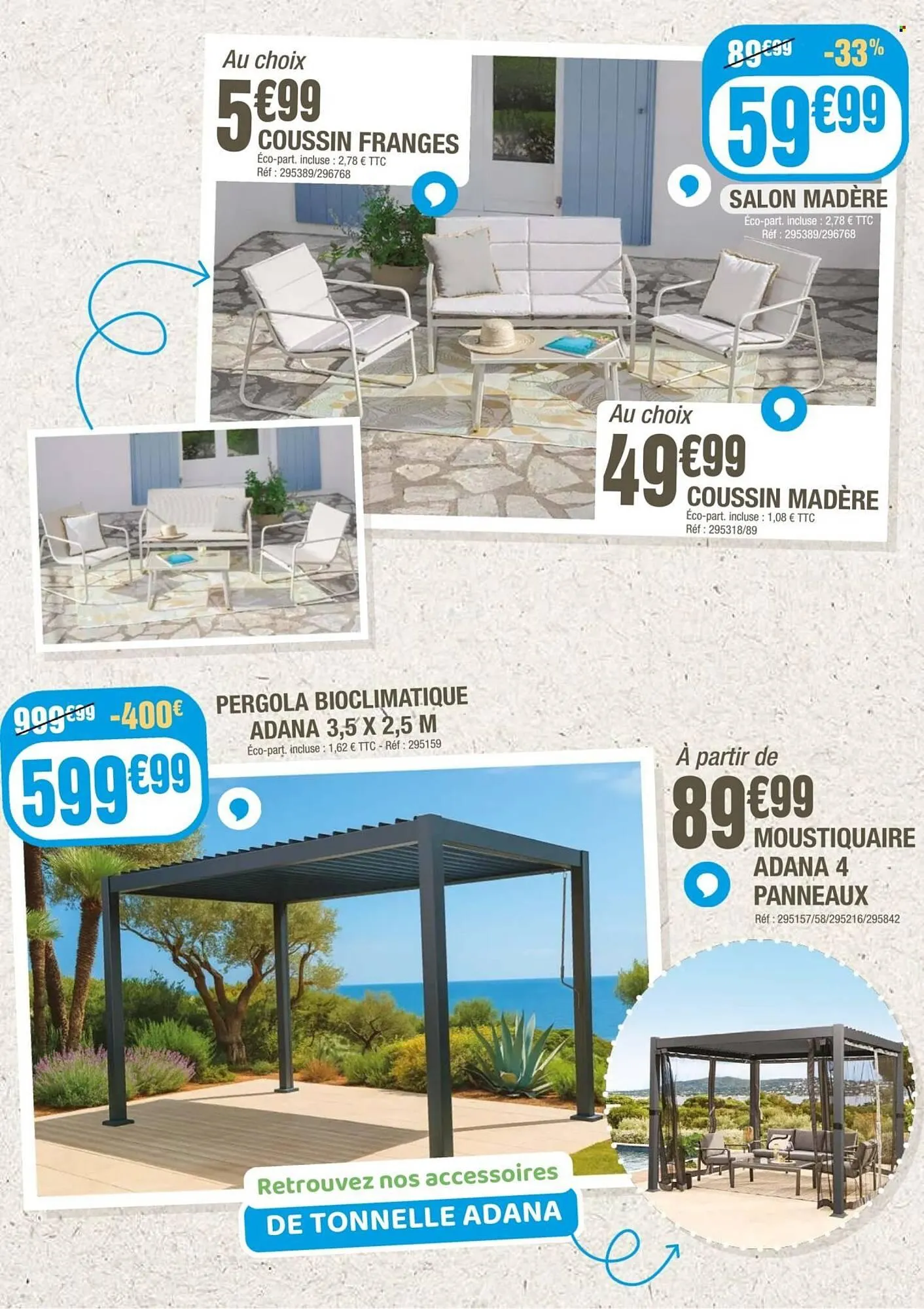 Au choix

5€99

COUSSIN FRANGES

Éco-part. incluse : 2,78 € TTC
Réf : 295389/296768

89€99 -33%

59€99

SALON MADÈRE

Éco-part. incluse : 2,78 € TTC
Réf : 295389/296768

Au choix

49€99

COUSSIN MADÈRE

Éco-part. incluse : 1,08 € TTC
Réf : 295318/89

999€99 -400€

599€99

PERGOLA BIOCLIMATIQUE ADANA 3,5 X 2,5 M

Éco-part. incluse : 1,62 € TTC - Réf : 295159

À partir de

89€99

MOUSTIQUAIRE ADANA 4 PANNEAUX

Réf : 295157/58/295216/295842

Retrouvez nos accessoires
DE TONNELLE ADANA